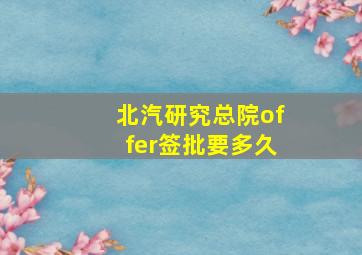 北汽研究总院offer签批要多久